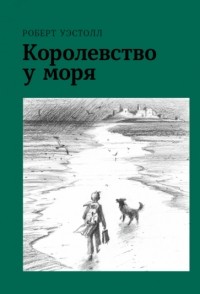 РОБЕРТ УЭСТОЛЛ

Королевство у моря